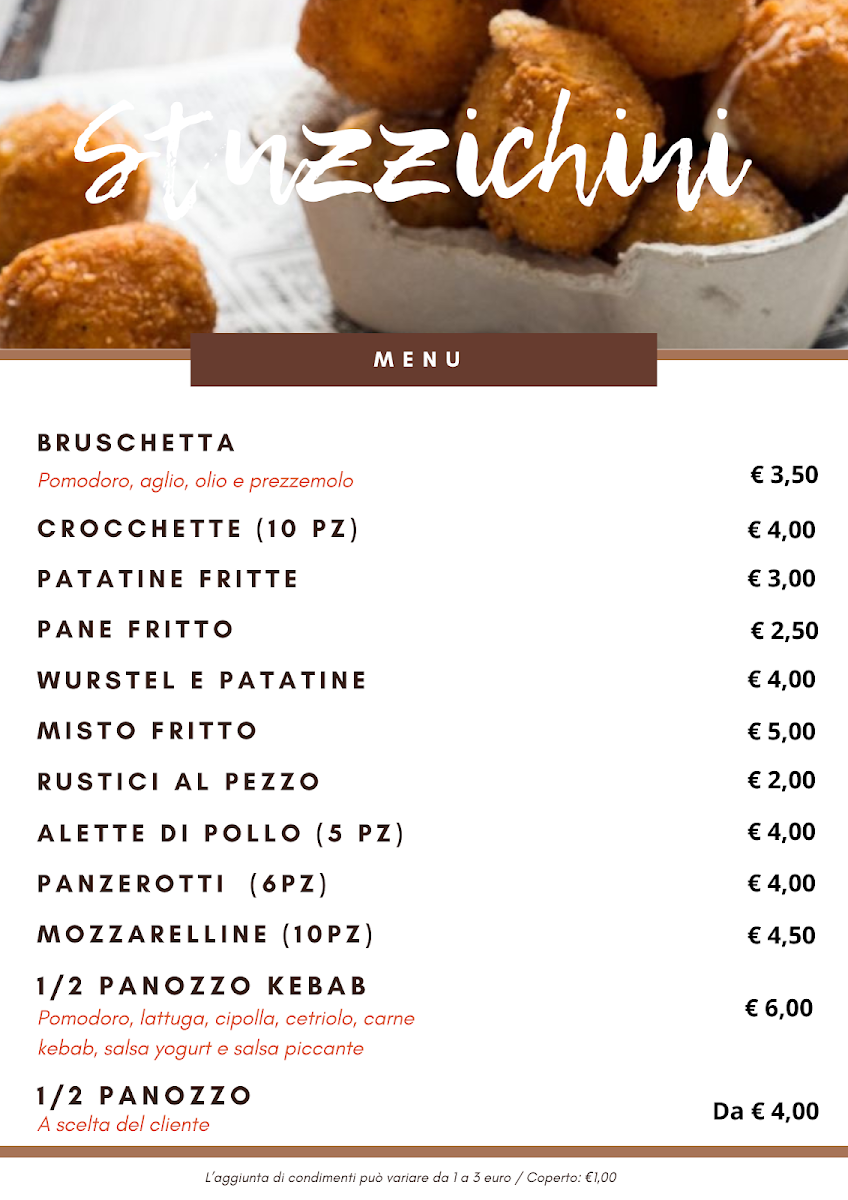 Stuzzichini

MENU

BRUSCHETTA
Pomodoro, aglio, olio e prezzemolo
€ 3,50

CROCCHETTE (10 PZ)
€ 4,00

PATATINE FRITTE
€ 3,00

PANE FRITTO
€ 2,50

WURSTEL E PATATINE
€ 4,00

MISTO FRITTO
€ 5,00

RUSTICI AL PEZZO
€ 2,00

ALETTE DI POLLO (5 PZ)
€ 4,00

PANZEROTTI (6PZ)
€ 4,00

MOZZARELLINE (10PZ)
€ 4,50

1/2 PANOZZO KEBAB
Pomodoro, lattuga, cipolla, cetriolo, carne kebab, salsa yogurt e salsa piccante
€ 6,00

1/2 PANOZZO
A scelta del cliente
Da € 4,00

L'aggiunta di condimenti può variare da 1 a 3 euro / Coperto: €1,00